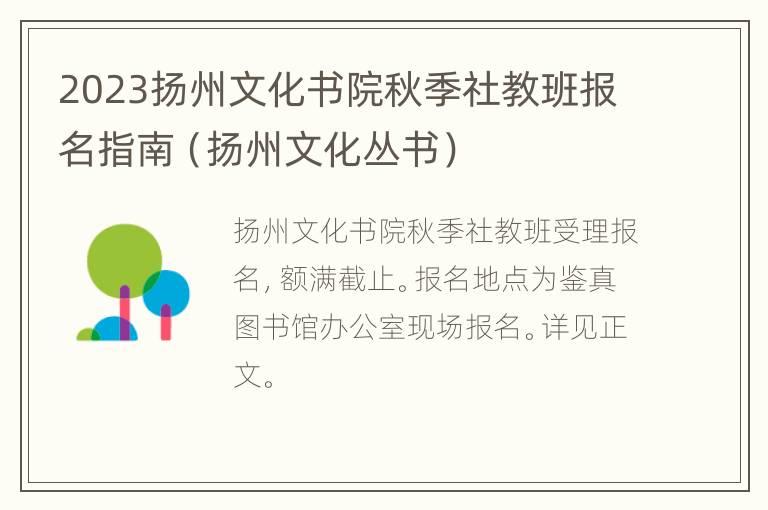 2023扬州文化书院秋季社教班报名指南（扬州文化丛书）

扬州文化书院秋季社教班受理报名，额满截止。报名地点为鉴真图书馆办公室现场报名。详见正文。